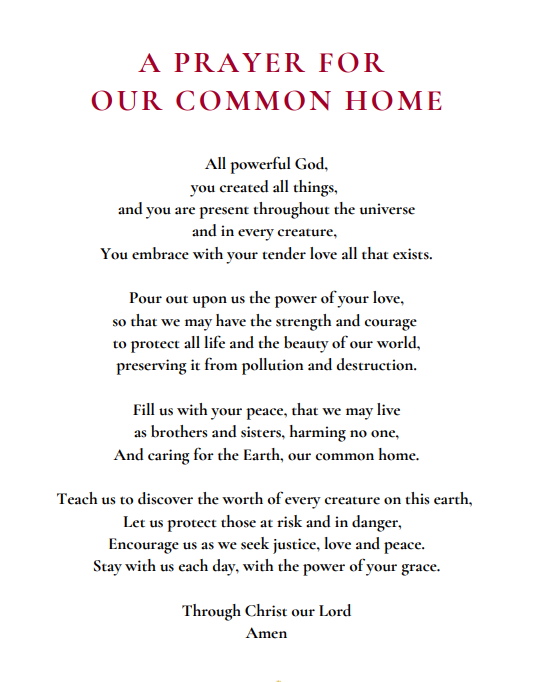 A PRAYER FOR
OUR COMMON HOME

All powerful God,
you created all things,
and you are present throughout the universe
and in every creature,
You embrace with your tender love all that exists.

Pour out upon us the power of your love,
so that we may have the strength and courage
to protect all life and the beauty of our world,
preserving it from pollution and destruction.

Fill us with your peace, that we may live
as brothers and sisters, harming no one,
And caring for the Earth, our common home.

Teach us to discover the worth of every creature on this earth,
Let us protect those at risk and in danger,
Encourage us as we seek justice, love and peace.
Stay with us each day, with the power of your grace.

Through Christ our Lord
Amen